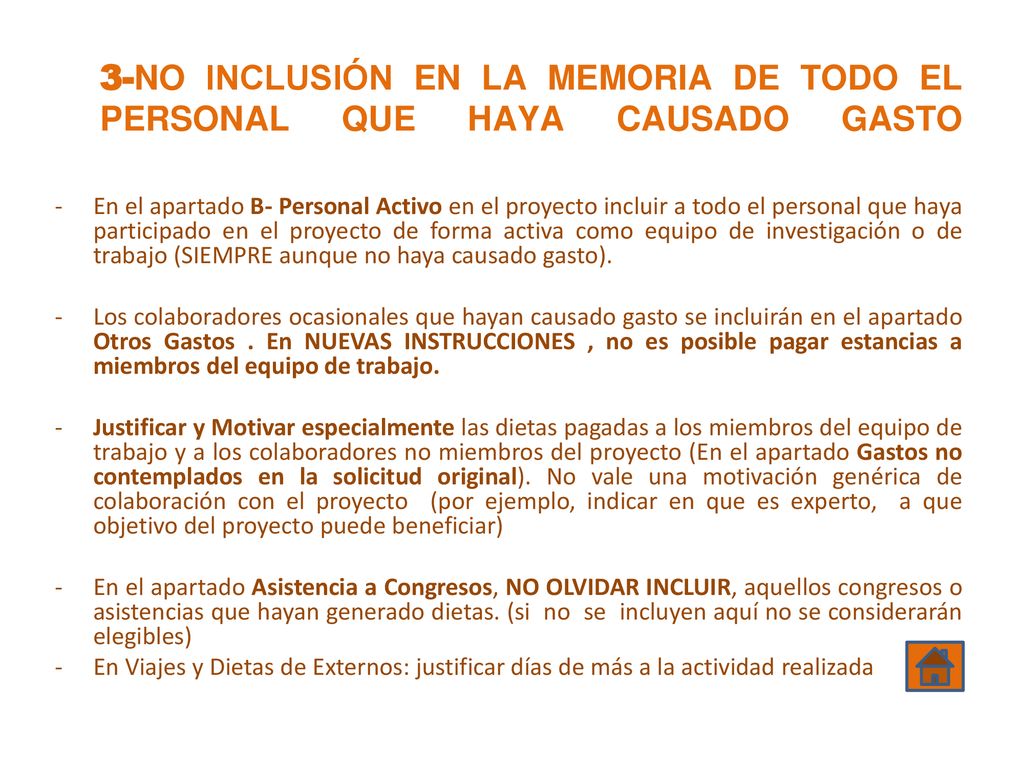 3-NO INCLUSIÓN EN LA MEMORIA DE TODO EL PERSONAL QUE HAYA CAUSADO GASTO

- En el apartado B- Personal Activo en el proyecto incluir a todo el personal que haya participado en el proyecto de forma activa como equipo de investigación o de trabajo (SIEMPRE aunque no haya causado gasto).

- Los colaboradores ocasionales que hayan causado gasto se incluirán en el apartado Otros Gastos . En NUEVAS INSTRUCCIONES , no es posible pagar estancias a miembros del equipo de trabajo.

- Justificar y Motivar especialmente las dietas pagadas a los miembros del equipo de trabajo y a los colaboradores no miembros del proyecto (En el apartado Gastos no contemplados en la solicitud original). No vale una motivación genérica de colaboración con el proyecto (por ejemplo, indicar en que es experto, a que objetivo del proyecto puede beneficiar)

- En el apartado Asistencia a Congresos, NO OLVIDAR INCLUIR, aquellos congresos o asistencias que hayan generado dietas. (si no se incluyen aquí no se considerarán elegibles)
- En Viajes y Dietas de Externos: justificar días de más a la actividad realizada